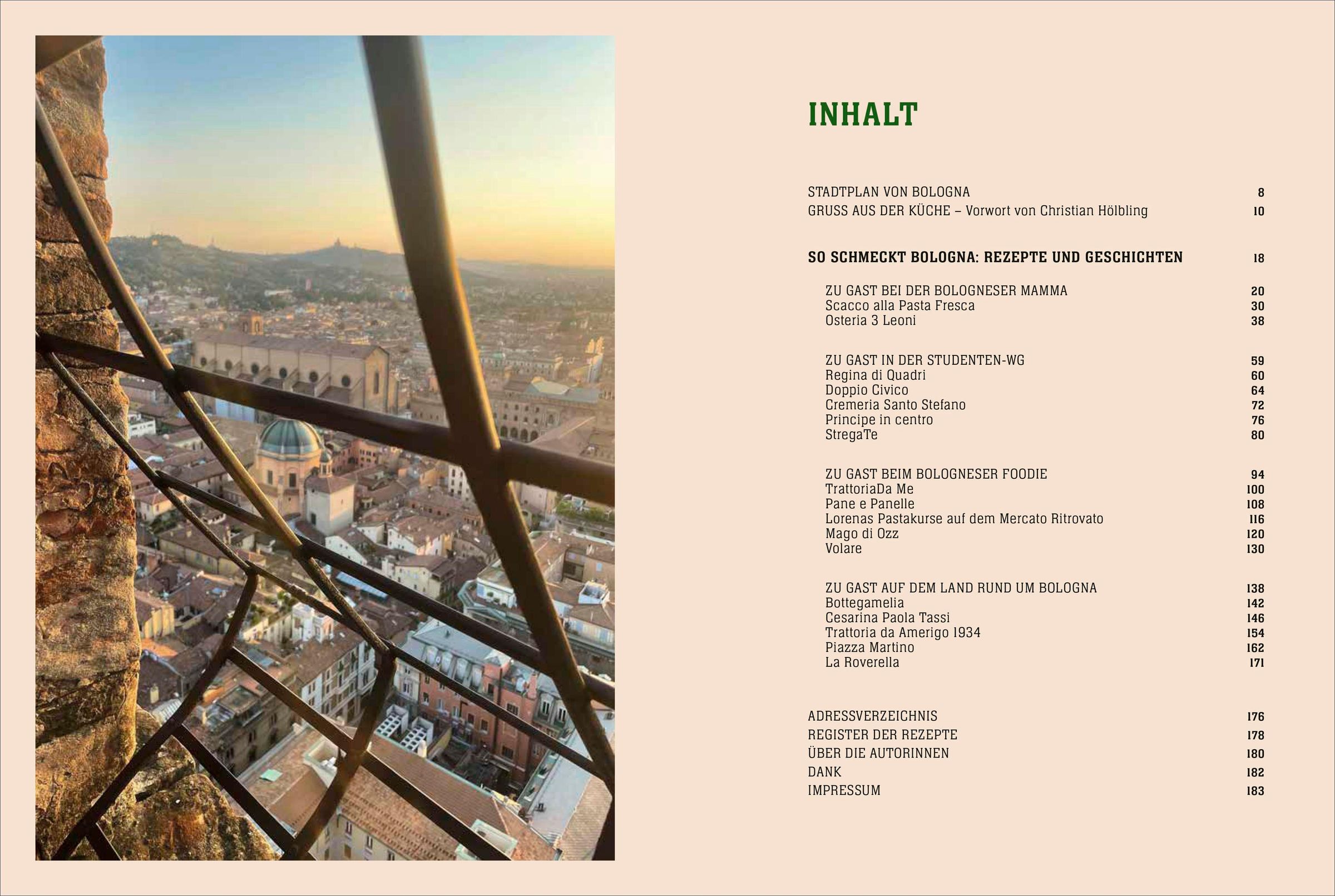 INHALT

STADTPLAN VON BOLOGNA 8
GRUSS AUS DER KÜCHE – Vorwort von Christian Hölbling 10

SO SCHMECKT BOLOGNA: REZEPTE UND GESCHICHTEN 18

ZU GAST BEI DER BOLOGNESER MAMMA 20
Scacco alla Pasta Fresca 30
Osteria 3 Leoni 38

ZU GAST IN DER STUDENTEN-WG 59
Regina di Quadri 60
Doppio Civico 64
Cremeria Santo Stefano 72
Principe in centro 76
StregaTe 80

ZU GAST BEIM BOLOGNESER FOODIE 94
TrattoriaDa Me 100
Pane e Panelle 108
Lorenas Pastakurse auf dem Mercato Ritrovato 116
Mago di Ozz 120
Volare 130

ZU GAST AUF DEM LAND RUND UM BOLOGNA 138
Bottegamelia 142
Cesarina Paola Tassi 146
Trattoria da Amerigo 1934 154
Piazza Martino 162
La Roverella 171

ADRESSVERZEICHNIS 176
REGISTER DER REZEPTE 178
ÜBER DIE AUTORINNEN 180
DANK 182
IMPRESSUM 183